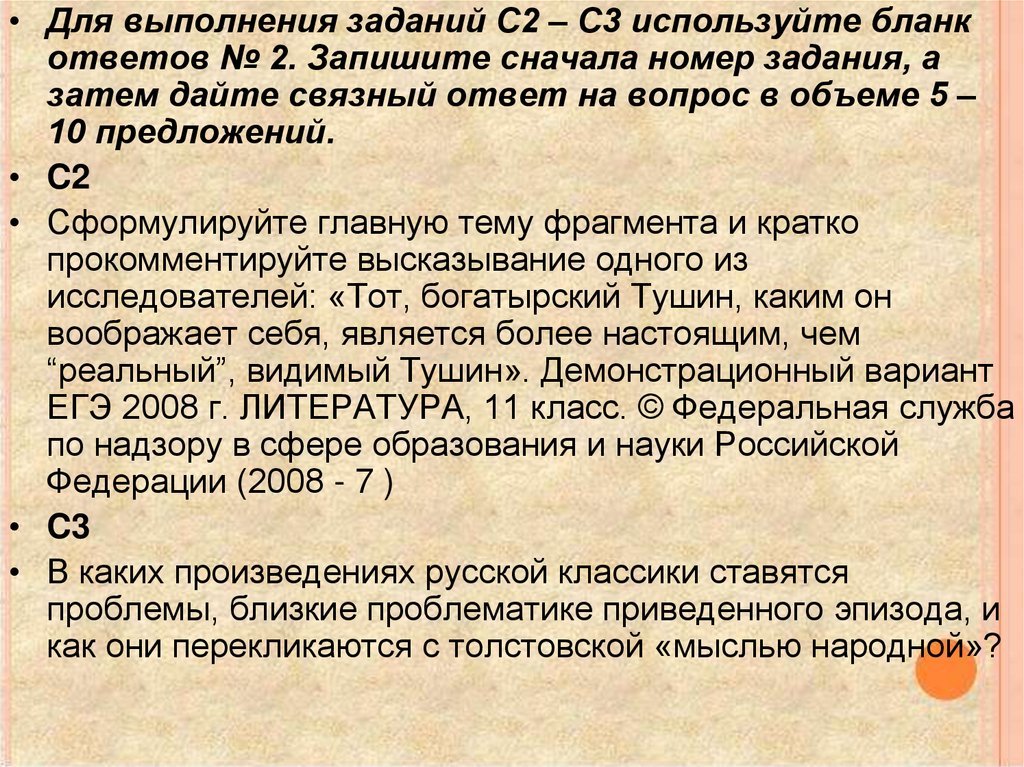 • Для выполнения заданий С2 – С3 используйте бланк ответов № 2. Запишите сначала номер задания, а затем дайте связный ответ на вопрос в объеме 5 – 10 предложений.

• С2

• Сформулируйте главную тему фрагмента и кратко прокомментируйте высказывание одного из исследователей: «Тот, богатырский Тушин, каким он воображает себя, является более настоящим, чем “реальный”, видимый Тушин». Демонстрационный вариант ЕГЭ 2008 г. ЛИТЕРАТУРА, 11 класс. © Федеральная служба по надзору в сфере образования и науки Российской Федерации (2008 - 7 )

• С3

• В каких произведениях русской классики ставятся проблемы, близкие проблематике приведенного эпизода, и как они перекликаются с толстовской «мыслью народной»?